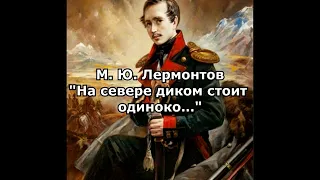 М. Ю. Лермонтов
"На севере диком стоит одиноко..."